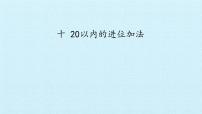 十 20以内的进位加法